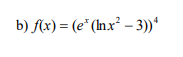 b) $f(x) = (e^x(\ln x^2 - 3))^4$